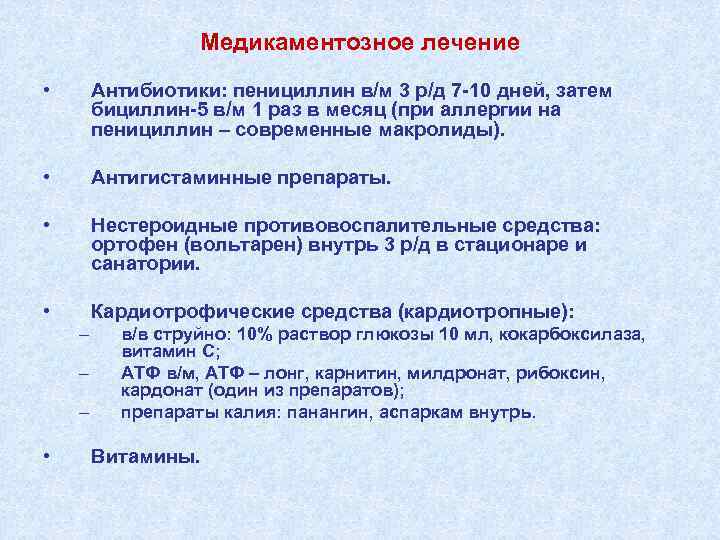 Медикаментозное лечение

• Антибиотики: пенициллин в/м 3 р/д 7-10 дней, затем бициллин-5 в/м 1 раз в месяц (при аллергии на пенициллин – современные макролиды).

• Антигистаминные препараты.

• Нестероидные противовоспалительные средства: ортофен (вольтарен) внутрь 3 р/д в стационаре и санатории.

• Кардиотрофические средства (кардиотропные):
– в/в струйно: 10% раствор глюкозы 10 мл, кокарбоксилаза, витамин С;
– АТФ в/м, АТФ – лонг, карнитин, милдронат, рибоксин, кардонат (один из препаратов);
– препараты калия: панангин, аспаркам внутрь.

• Витамины.